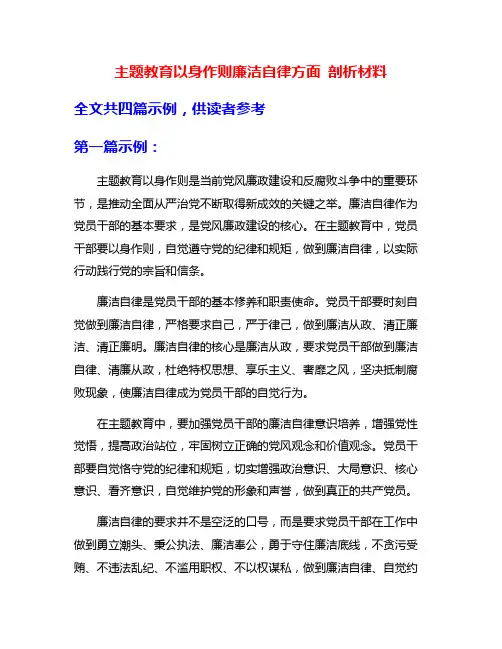 主题教育以身作则廉洁自律方面 剖析材料

全文共四篇示例，供读者参考

第一篇示例：

主题教育以身作则是当前党风廉政建设和反腐败斗争中的重要环节，是推动全面从严治党不断取得新成效的关键之举。廉洁自律作为党员干部的基本要求，是党风廉政建设的核心。在主题教育中，党员干部要以身作则，自觉遵守党的纪律和规矩，做到廉洁自律，以实际行动践行党的宗旨和信条。

廉洁自律是党员干部的基本修养和职责使命。党员干部要时刻自觉做到廉洁自律，严格要求自己，严于律己，做到廉洁从政、清正廉洁、清正廉明。廉洁自律的核心是廉洁从政，要求党员干部做到廉洁自律、清廉从政，杜绝特权思想、享乐主义、奢靡之风，坚决抵制腐败现象，使廉洁自律成为党员干部的自觉行为。

在主题教育中，要加强党员干部的廉洁自律意识培养，增强党性觉悟，提高政治站位，牢固树立正确的党风观念和价值观念。党员干部要自觉恪守党的纪律和规矩，切实增强政治意识、大局意识、核心意识、看齐意识，自觉维护党的形象和声誉，做到真正的共产党员。

廉洁自律的要求并不是空泛的口号，而是要求党员干部在工作中做到勇立潮头、秉公执法、廉洁奉公，勇于守住廉洁底线，不贪污受贿、不违法乱纪、不滥用职权、不以权谋私，做到廉洁自律、自觉约